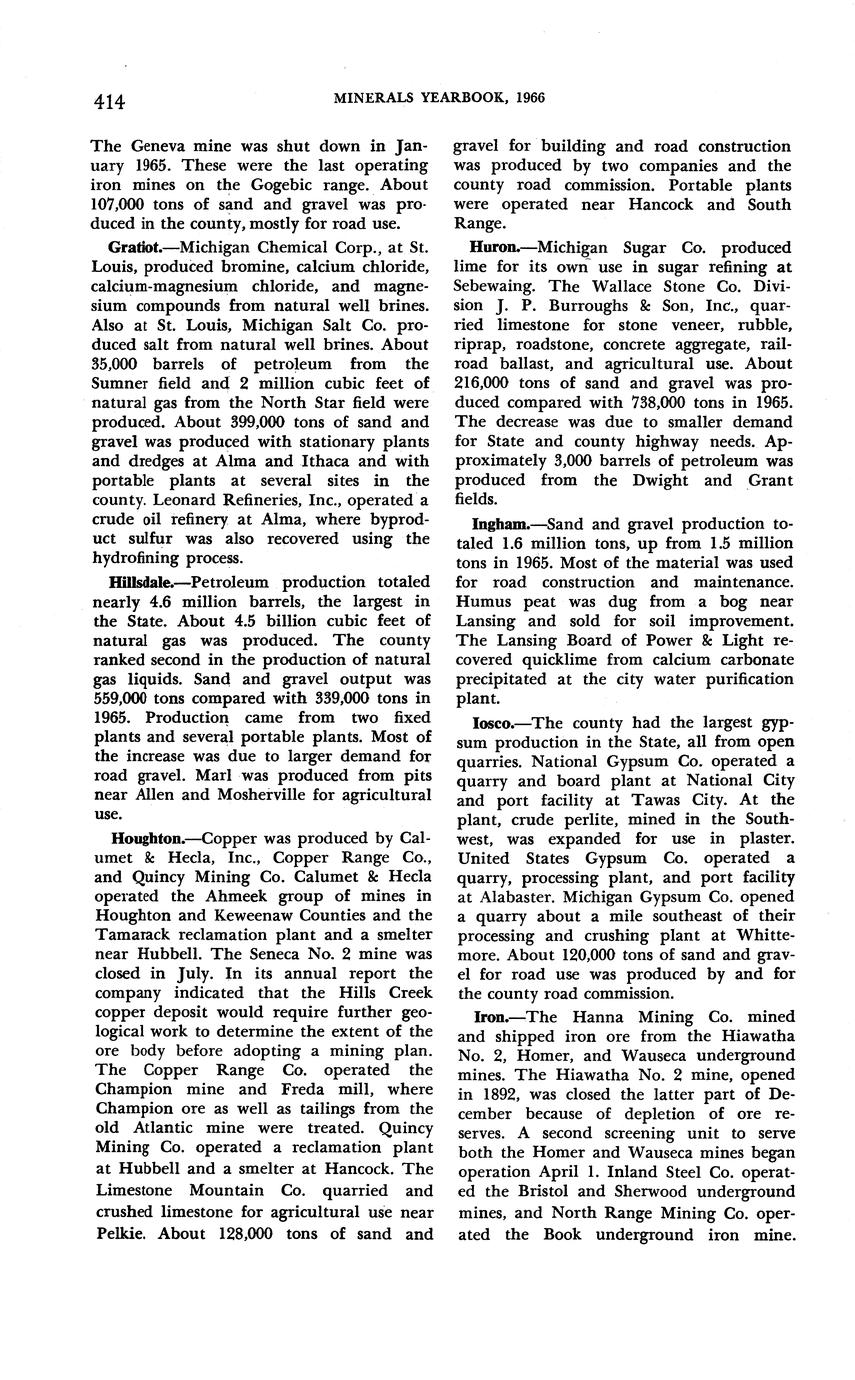 414 MINERALS YEARBOOK, 1966

The Geneva mine was shut down in January 1965. These were the last operating iron mines on the Gogebic range. About 107,000 tons of sand and gravel was produced in the county, mostly for road use.

Gratiot.—Michigan Chemical Corp., at St. Louis, produced bromine, calcium chloride, calcium-magnesium chloride, and magnesium compounds from natural well brines. Also at St. Louis, Michigan Salt Co. produced salt from natural well brines. About 35,000 barrels of petroleum from the Sumner field and 2 million cubic feet of natural gas from the North Star field were produced. About 399,000 tons of sand and gravel was produced with stationary plants and dredges at Alma and Ithaca and with portable plants at several sites in the county. Leonard Refineries, Inc., operated a crude oil refinery at Alma, where byproduct sulfur was also recovered using the hydrofining process.

Hillsdale.—Petroleum production totaled nearly 4.6 million barrels, the largest in the State. About 4.5 billion cubic feet of natural gas was produced. The county ranked second in the production of natural gas liquids. Sand and gravel output was 559,000 tons compared with 339,000 tons in 1965. Production came from two fixed plants and several portable plants. Most of the increase was due to larger demand for road gravel. Marl was produced from pits near Allen and Mosherville for agricultural use.

Houghton.—Copper was produced by Calumet & Hecla, Inc., Copper Range Co., and Quincy Mining Co. Calumet & Hecla operated the Ahmeek group of mines in Houghton and Keweenaw Counties and the Tamarack reclamation plant and a smelter near Hubbell. The Seneca No. 2 mine was closed in July. In its annual report the company indicated that the Hills Creek copper deposit would require further geological work to determine the extent of the ore body before adopting a mining plan. The Copper Range Co. operated the Champion mine and Freda mill, where Champion ore as well as tailings from the old Atlantic mine were treated. Quincy Mining Co. operated a reclamation plant at Hubbell and a smelter at Hancock. The Limestone Mountain Co. quarried and crushed limestone for agricultural use near Pelkie. About 128,000 tons of sand and gravel for building and road construction was produced by two companies and the county road commission. Portable plants were operated near Hancock and South Range.

Huron.—Michigan Sugar Co. produced lime for its own use in sugar refining at Sebewaing. The Wallace Stone Co. Division J. P. Burroughs & Son, Inc., quarried limestone for stone veneer, rubble, riprap, roadstone, concrete aggregate, railroad ballast, and agricultural use. About 216,000 tons of sand and gravel was produced compared with 738,000 tons in 1965. The decrease was due to smaller demand for State and county highway needs. Approximately 3,000 barrels of petroleum was produced from the Dwight and Grant fields.

Ingham.—Sand and gravel production totaled 1.6 million tons, up from 1.5 million tons in 1965. Most of the material was used for road construction and maintenance. Humus peat was dug from a bog near Lansing and sold for soil improvement. The Lansing Board of Power & Light recovered quicklime from calcium carbonate precipitated at the city water purification plant.

Iosco.—The county had the largest gypsum production in the State, all from open quarries. National Gypsum Co. operated a quarry and board plant at National City and port facility at Tawas City. At the plant, crude perlite, mined in the Southwest, was expanded for use in plaster. United States Gypsum Co. operated a quarry, processing plant, and port facility at Alabaster. Michigan Gypsum Co. opened a quarry about a mile southeast of their processing and crushing plant at Whittemore. About 120,000 tons of sand and gravel for road use was produced by and for the county road commission.

Iron.—The Hanna Mining Co. mined and shipped iron ore from the Hiawatha No. 2, Homer, and Wauseca underground mines. The Hiawatha No. 2 mine, opened in 1892, was closed the latter part of December because of depletion of ore reserves. A second screening unit to serve both the Homer and Wauseca mines began operation April 1. Inland Steel Co. operated the Bristol and Sherwood underground mines, and North Range Mining Co. operated the Book underground iron mine.